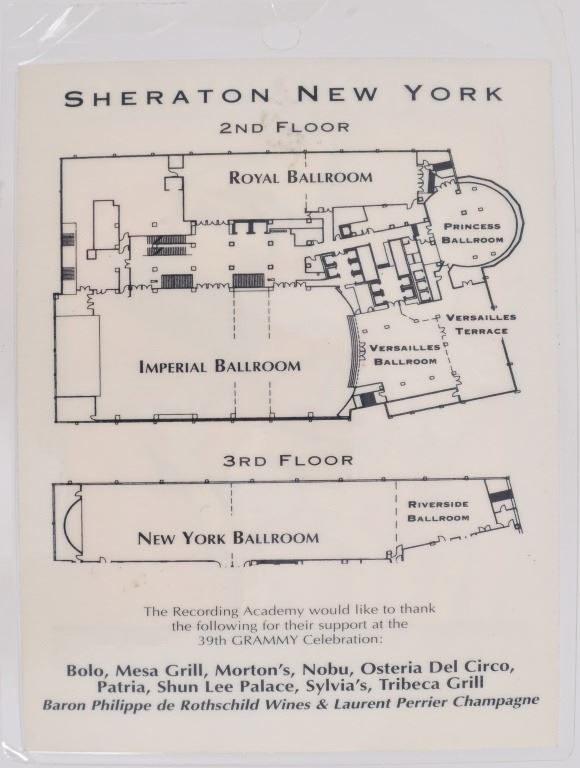 SHERATON NEW YORK

2ND FLOOR

ROYAL BALLROOM

PRINCESS BALLROOM

VERSAILLES TERRACE

VERSAILLES BALLROOM

IMPERIAL BALLROOM

3RD FLOOR

RIVERSIDE BALLROOM

NEW YORK BALLROOM

The Recording Academy would like to thank the following for their support at the 39th GRAMMY Celebration:

Bolo, Mesa Grill, Morton's, Nobu, Osteria Del Circo, Patria, Shun Lee Palace, Sylvia's, Tribeca Grill
Baron Philippe de Rothschild Wines & Laurent Perrier Champagne